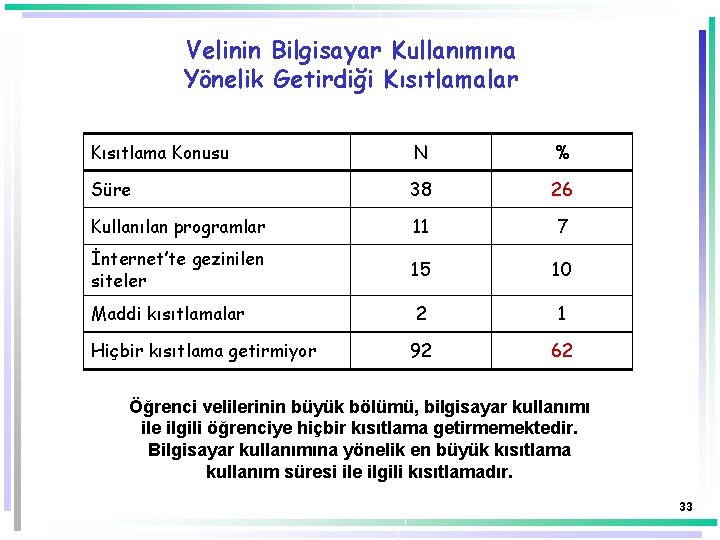 Velinin Bilgisayar Kullanımına Yönelik Getirdiği Kısıtlamalar

| Kısıtlama Konusu | N | % |
|---|---|---|
| Süre | 38 | 26 |
| Kullanılan programlar | 11 | 7 |
| İnternet'te gezinilen siteler | 15 | 10 |
| Maddi kısıtlamalar | 2 | 1 |
| Hiçbir kısıtlama getirmiyor | 92 | 62 |

Öğrenci velilerinin büyük bölümü, bilgisayar kullanımı ile ilgili öğrenciye hiçbir kısıtlama getirmemektedir. Bilgisayar kullanımına yönelik en büyük kısıtlama kullanım süresi ile ilgili kısıtlamadır.

33